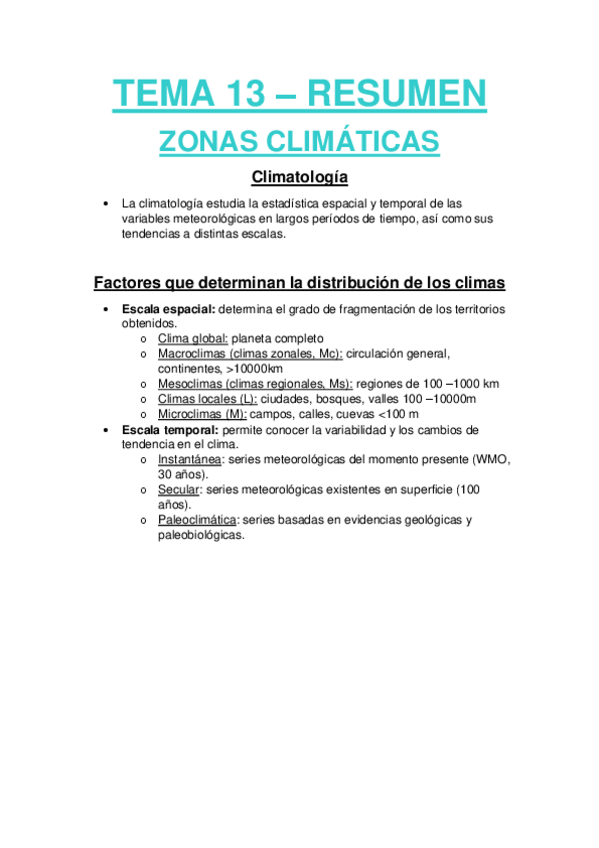 TEMA 13 – RESUMEN

ZONAS CLIMÁTICAS

Climatología

• La climatología estudia la estadística espacial y temporal de las variables meteorológicas en largos períodos de tiempo, así como sus tendencias a distintas escalas.

Factores que determinan la distribución de los climas

• Escala espacial: determina el grado de fragmentación de los territorios obtenidos.
  o Clima global: planeta completo
  o Macroclimas (climas zonales, Mc): circulación general, continentes, >10000km
  o Mesoclimas (climas regionales, Ms): regiones de 100 –1000 km
  o Climas locales (L): ciudades, bosques, valles 100 –10000m
  o Microclimas (M): campos, calles, cuevas <100 m
• Escala temporal: permite conocer la variabilidad y los cambios de tendencia en el clima.
  o Instantánea: series meteorológicas del momento presente (WMO, 30 años).
  o Secular: series meteorológicas existentes en superficie (100 años).
  o Paleoclimática: series basadas en evidencias geológicas y paleobiológicas.